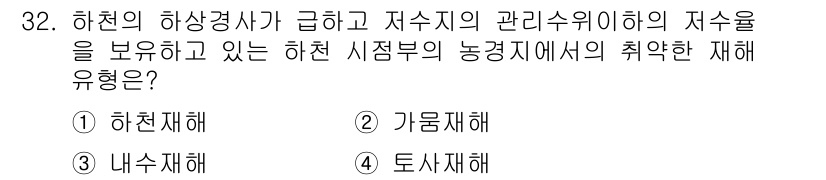 32. 하천의 하상경사가 급하고 저수지의 관리수위이하의 저수율을 보유하고 있는 하천 시점부의 농경지에서의 취약한 재해 유형은?

① 하천재해
② 가뭄재해
③ 내수재해
④ 토사재해